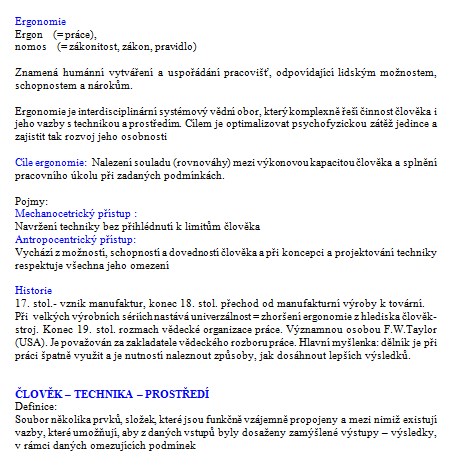 Ergonomie
Ergon (= práce),
nomos (= zákonitost, zákon, pravidlo)

Znamená humánní vytváření a uspořádání pracovišť, odpovídající lidským možnostem, schopnostem a nárokům.

Ergonomie je interdisciplinární systémový vědní obor, který komplexně řeší činnost člověka i jeho vazby s technikou a prostředím. Cílem je optimalizovat psychofyzickou zátěž jedince a zajistit tak rozvoj jeho osobnosti

Cíle ergonomie: Nalezení souladu (rovnováhy) mezi výkonovou kapacitou člověka a splnění pracovního úkolu při zadaných podmínkách.

Pojmy:
Mechanocetrický přístup :
Navržení techniky bez přihlédnutí k limitům člověka
Antropocentrický přístup:
Vychází z možností, schopností a dovedností člověka a při koncepci a projektování techniky respektuje všechna jeho omezení

Historie
17. stol.- vznik manufaktur, konec 18. stol. přechod od manufakturní výroby k tovární. Při velkých výrobních sériích nastává univerzálnost = zhoršení ergonomie z hlediska člověk-stroj. Konec 19. stol. rozmach vědecké organizace práce. Významnou osobou F.W.Taylor (USA). Je považován za zakladatele vědeckého rozboru práce. Hlavní myšlenka: dělník je při práci špatně využit a je nutností naleznout způsoby, jak dosáhnout lepších výsledků.

ČLOVĚK – TECHNIKA – PROSTŘEDÍ
Definice:
Soubor několika prvků, složek, které jsou funkčně vzájemně propojeny a mezi nimiž existují vazby, které umožňují, aby z daných vstupů byly dosaženy zamýšlené výstupy – výsledky, v rámci daných omezujících podmínek